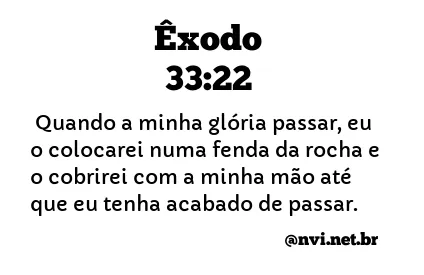 Êxodo
33:22

Quando a minha glória passar, eu o colocarei numa fenda da rocha e o cobrirei com a minha mão até que eu tenha acabado de passar.

@nvi.net.br